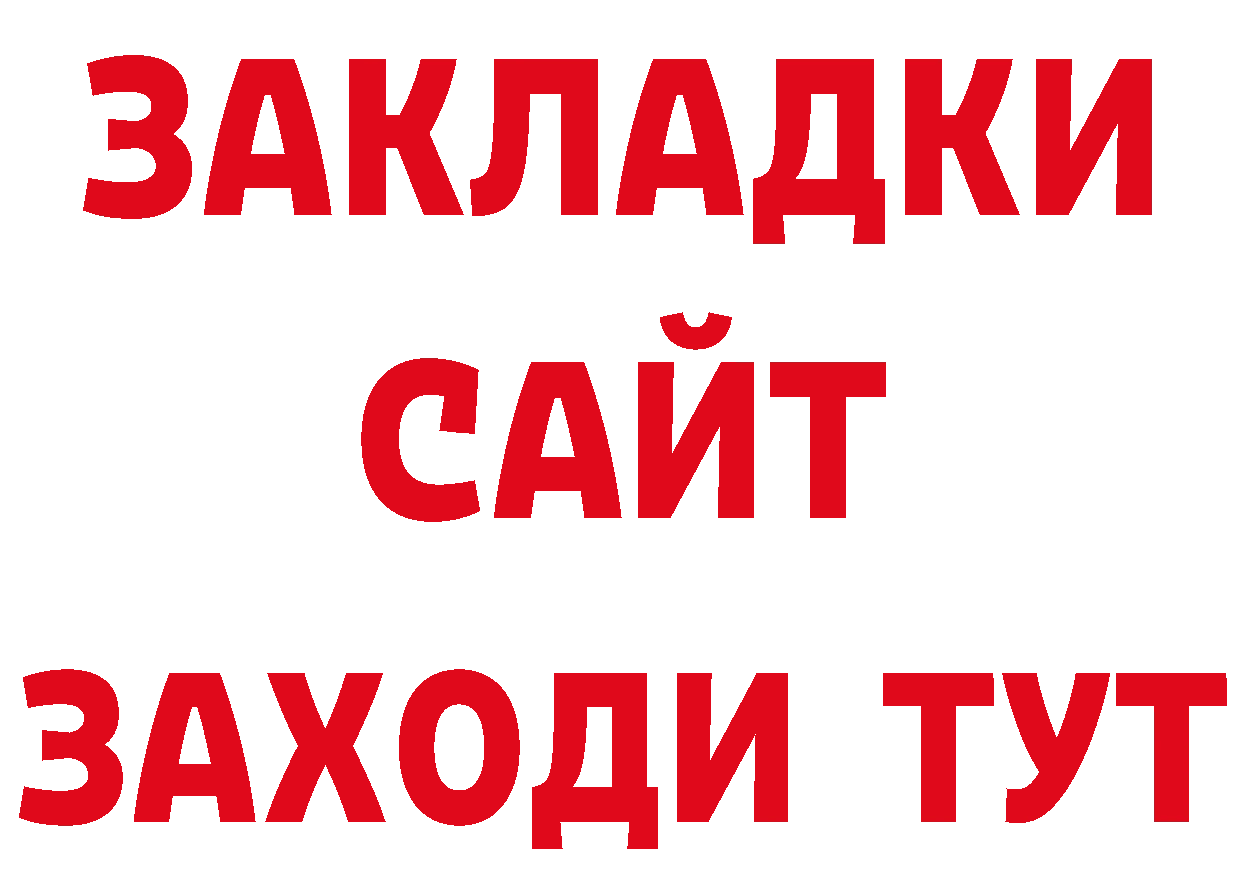 ЗАКЛАДКИ
САЙТ
ЗАХОДИ ТУТ